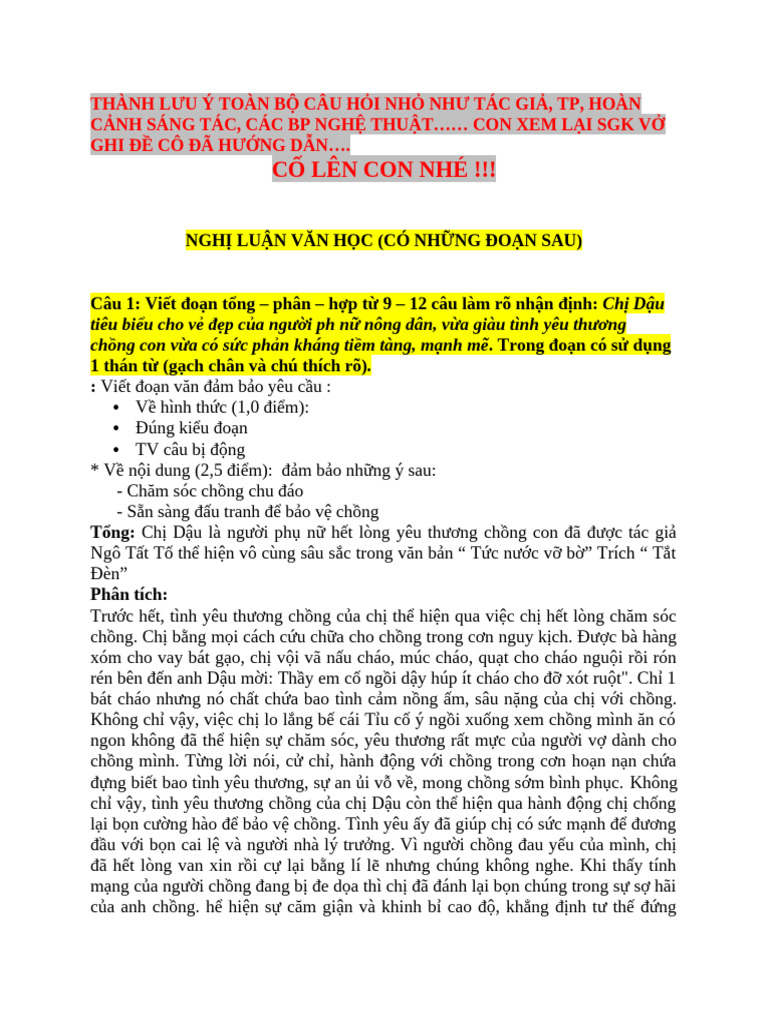 THÀNH LƯU Ý TOÀN BỘ CÂU HỎI NHỎ NHƯ TÁC GIẢ, TP, HOÀN CẢNH SÁNG TÁC, CÁC BP NGHỆ THUẬT…… CON XEM LẠI SGK VỞ GHI ĐỀ CÔ ĐÃ HƯỚNG DẪN….

CỐ LÊN CON NHÉ !!!

NGHỊ LUẬN VĂN HỌC (CÓ NHỮNG ĐOẠN SAU)

Câu 1: Viết đoạn tổng – phân – hợp từ 9 – 12 câu làm rõ nhận định: Chị Dậu tiêu biểu cho vẻ đẹp của người ph nữ nông dân, vừa giàu tình yêu thương chồng con vừa có sức phản kháng tiềm tàng, mạnh mẽ. Trong đoạn có sử dụng 1 thán từ (gạch chân và chú thích rõ).
: Viết đoạn văn đảm bảo yêu cầu :
• Về hình thức (1,0 điểm):
• Đúng kiểu đoạn
• TV câu bị động
* Về nội dung (2,5 điểm): đảm bảo những ý sau:
- Chăm sóc chồng chu đáo
- Sẵn sàng đấu tranh để bảo vệ chồng
Tổng: Chị Dậu là người phụ nữ hết lòng yêu thương chồng con đã được tác giả Ngô Tất Tố thể hiện vô cùng sâu sắc trong văn bản “ Tức nước vỡ bờ” Trích “ Tắt Đèn”
Phân tích:
Trước hết, tình yêu thương chồng của chị thể hiện qua việc chị hết lòng chăm sóc chồng. Chị bằng mọi cách cứu chữa cho chồng trong cơn nguy kịch. Được bà hàng xóm cho vay bát gạo, chị vội vã nấu cháo, múc cháo, quạt cho cháo nguội rồi rón rén bên đến anh Dậu mời: Thầy em cố ngồi dậy húp ít cháo cho đỡ xót ruột". Chỉ 1 bát cháo nhưng nó chất chứa bao tình cảm nồng ấm, sâu nặng của chị với chồng. Không chỉ vậy, việc chị lo lắng bế cái Tỉu cố ý ngồi xuống xem chồng mình ăn có ngon không đã thể hiện sự chăm sóc, yêu thương rất mực của người vợ dành cho chồng mình. Từng lời nói, cử chỉ, hành động với chồng trong cơn hoạn nạn chứa đựng biết bao tình yêu thương, sự an ủi vỗ về, mong chồng sớm bình phục. Không chỉ vậy, tình yêu thương chồng của chị Dậu còn thể hiện qua hành động chị chống lại bọn cường hào để bảo vệ chồng. Tình yêu ấy đã giúp chị có sức mạnh để đương đầu với bọn cai lệ và người nhà lý trưởng. Vì người chồng đau yếu của mình, chị đã hết lòng van xin rồi cự lại bằng lí lẽ nhưng chúng không nghe. Khi thấy tính mạng của người chồng đang bị đe dọa thì chị đã đánh lại bọn chúng trong sự sợ hãi của anh chồng. hể hiện sự căm giận và khinh bỉ cao độ, khẳng định tư thế đứng